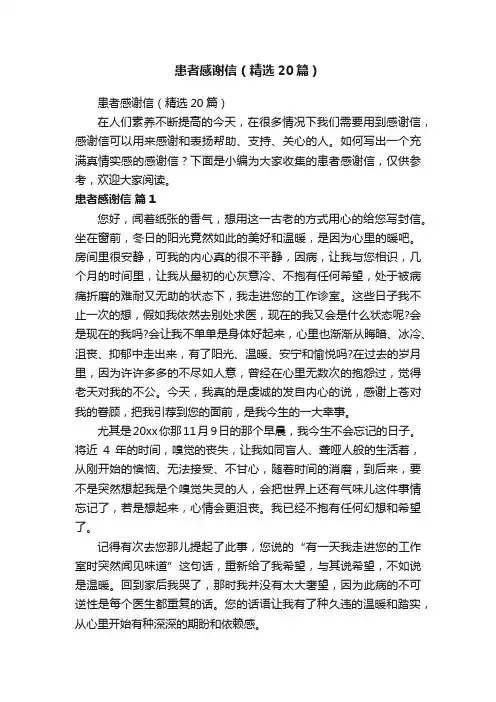 患者感谢信（精选20篇）

患者感谢信（精选20篇）

在人们素养不断提高的今天，在很多情况下我们需要用到感谢信，感谢信可以用来感谢和表扬帮助、支持、关心的人。如何写出一个充满真情实感的感谢信？下面是小编为大家收集的患者感谢信，仅供参考，欢迎大家阅读。

患者感谢信 篇1

您好，闻着纸张的香气，想用这一古老的方式用心的给您写封信。坐在窗前，冬日的阳光竟然如此的美好和温暖，是因为心里的暖吧。房间里很安静，可我的内心真的很不平静，因病，让我与您相识，几个月的时间里，让我从最初的心灰意冷、不抱有任何希望，处于被病痛折磨的难耐又无助的状态下，我走进您的工作诊室。这些日子我不止一次的想，假如我依然去别处求医，现在的我又会是什么状态呢?会是现在的我吗?会让我不单单是身体好起来，心里也渐渐从晦暗、冰冷、沮丧、抑郁中走出来，有了阳光、温暖、安宁和愉悦吗?在过去的岁月里，因为许许多多的不尽如人意，曾经在心里无数次的抱怨过，觉得老天对我的不公。今天，我真的是虔诚的发自内心的说，感谢上苍对我的眷顾，把我引荐到您的面前，是我今生的一大幸事。

尤其是20xx你那11月9日的那个早晨，我今生不会忘记的日子。将近 4 年的时间，嗅觉的丧失，让我如同盲人、聋哑人般的生活着，从刚开始的懊恼、无法接受、不甘心，随着时间的消磨，到后来，要不是突然想起我是个嗅觉失灵的人，会把世界上还有气味儿这件事情忘记了，若是想起来，心情会更沮丧。我已经不抱有任何幻想和希望了。

记得有次去您那儿提起了此事，您说的“有一天我走进您的工作室时突然闻见味道”这句话，重新给了我希望，与其说希望，不如说是温暖。回到家后我哭了，那时我并没有太大奢望，因为此病的不可逆性是每个医生都重复的话。您的话语让我有了种久违的温暖和踏实，从心里开始有种深深的期盼和依赖感。